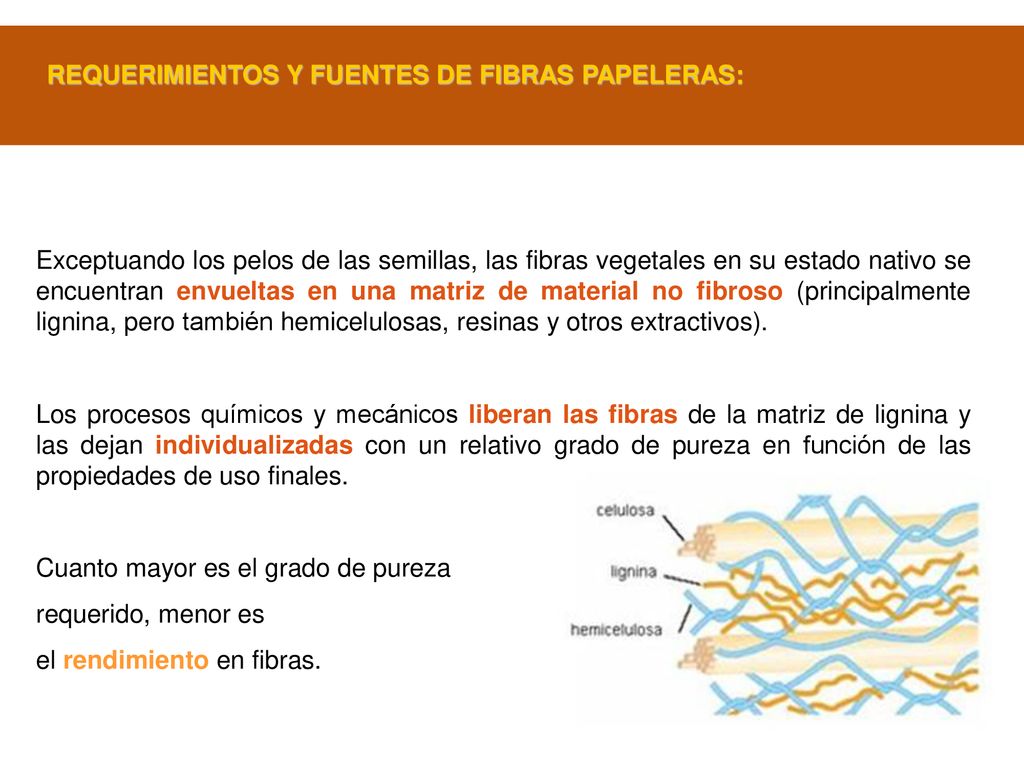 REQUERIMIENTOS Y FUENTES DE FIBRAS PAPELERAS:

Exceptuando los pelos de las semillas, las fibras vegetales en su estado nativo se encuentran envueltas en una matriz de material no fibroso (principalmente lignina, pero también hemicelulosas, resinas y otros extractivos).

Los procesos químicos y mecánicos liberan las fibras de la matriz de lignina y las dejan individualizadas con un relativo grado de pureza en función de las propiedades de uso finales.

Cuanto mayor es el grado de pureza requerido, menor es el rendimiento en fibras.

celulosa

lignina

hemicelulosa